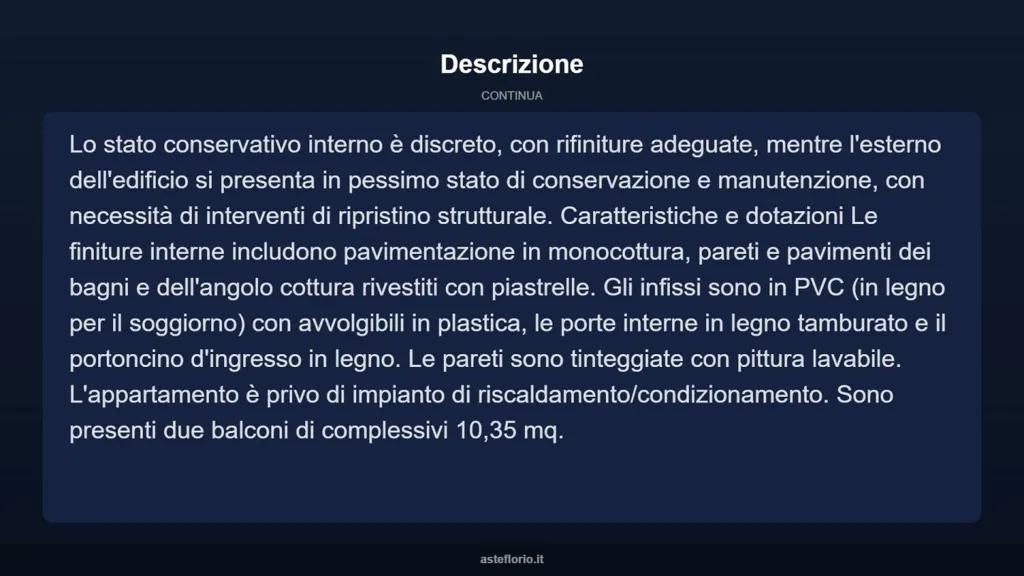 Descrizione

CONTINUA

Lo stato conservativo interno è discreto, con rifiniture adeguate, mentre l'esterno dell'edificio si presenta in pessimo stato di conservazione e manutenzione, con necessità di interventi di ripristino strutturale. Caratteristiche e dotazioni Le finiture interne includono pavimentazione in monocottura, pareti e pavimenti dei bagni e dell'angolo cottura rivestiti con piastrelle. Gli infissi sono in PVC (in legno per il soggiorno) con avvolgibili in plastica, le porte interne in legno tamburato e il portoncino d'ingresso in legno. Le pareti sono tinteggiate con pittura lavabile. L'appartamento è privo di impianto di riscaldamento/condizionamento. Sono presenti due balconi di complessivi 10,35 mq.

asteflorio.it